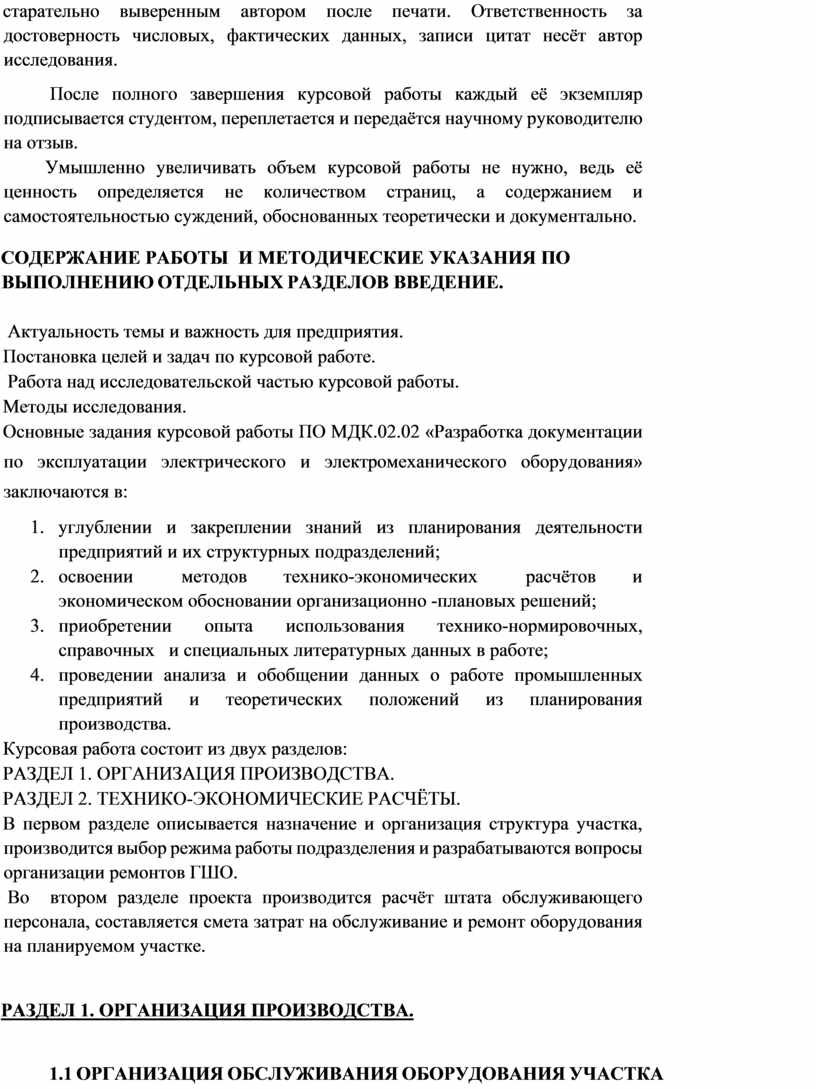 старательно выверенным автором после печати. Ответственность за достоверность числовых, фактических данных, записи цитат несёт автор исследования.

После полного завершения курсовой работы каждый её экземпляр подписывается студентом, переплетается и передаётся научному руководителю на отзыв.

Умышленно увеличивать объем курсовой работы не нужно, ведь её ценность определяется не количеством страниц, а содержанием и самостоятельностью суждений, обоснованных теоретически и документально.

СОДЕРЖАНИЕ РАБОТЫ И МЕТОДИЧЕСКИЕ УКАЗАНИЯ ПО ВЫПОЛНЕНИЮ ОТДЕЛЬНЫХ РАЗДЕЛОВ ВВЕДЕНИЕ.

Актуальность темы и важность для предприятия.
Постановка целей и задач по курсовой работе.
Работа над исследовательской частью курсовой работы.
Методы исследования.
Основные задания курсовой работы ПО МДК.02.02 «Разработка документации по эксплуатации электрического и электромеханического оборудования» заключаются в:

1. углублении и закреплении знаний из планирования деятельности предприятий и их структурных подразделений;
2. освоении методов технико-экономических расчётов и экономическом обосновании организационно -плановых решений;
3. приобретении опыта использования технико-нормировочных, справочных и специальных литературных данных в работе;
4. проведении анализа и обобщении данных о работе промышленных предприятий и теоретических положений из планирования производства.

Курсовая работа состоит из двух разделов:
РАЗДЕЛ 1. ОРГАНИЗАЦИЯ ПРОИЗВОДСТВА.
РАЗДЕЛ 2. ТЕХНИКО-ЭКОНОМИЧЕСКИЕ РАСЧЁТЫ.
В первом разделе описывается назначение и организация структура участка, производится выбор режима работы подразделения и разрабатываются вопросы организации ремонтов ГШО.
Во втором разделе проекта производится расчёт штата обслуживающего персонала, составляется смета затрат на обслуживание и ремонт оборудования на планируемом участке.

РАЗДЕЛ 1. ОРГАНИЗАЦИЯ ПРОИЗВОДСТВА.

1.1 ОРГАНИЗАЦИЯ ОБСЛУЖИВАНИЯ ОБОРУДОВАНИЯ УЧАСТКА